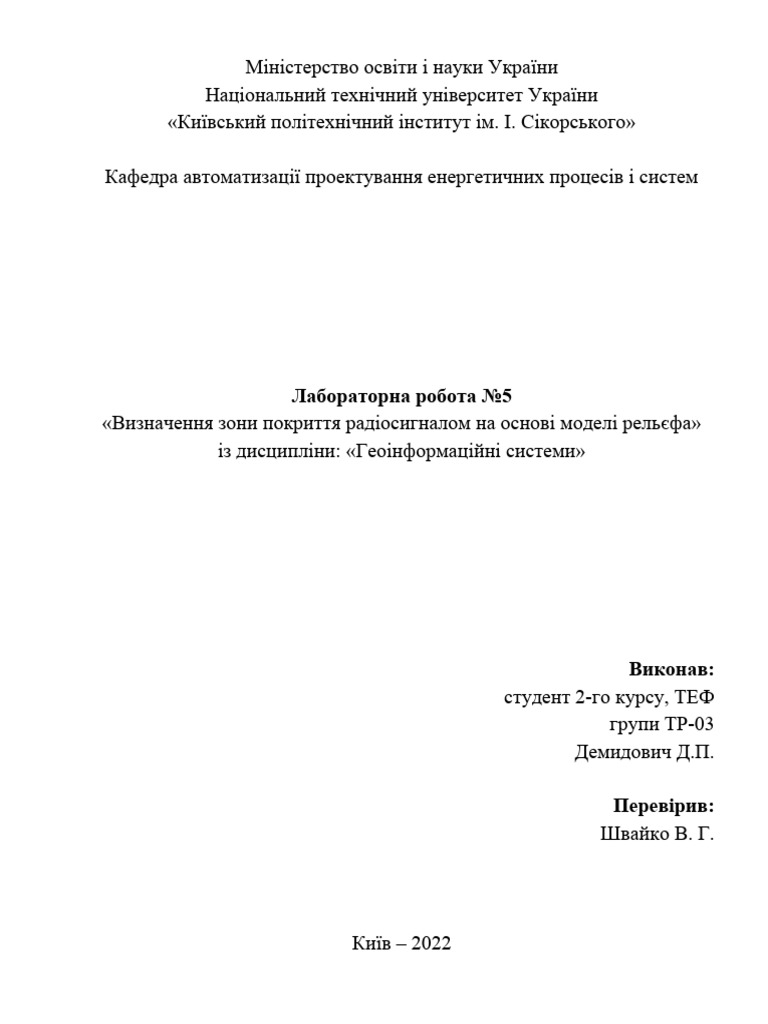 Міністерство освіти і науки України
Національний технічний університет України
«Київський політехнічний інститут ім. І. Сікорського»

Кафедра автоматизації проектування енергетичних процесів і систем

Лабораторна робота №5
«Визначення зони покриття радіосигналом на основі моделі рельєфа»
із дисципліни: «Геоінформаційні системи»

Виконав:
студент 2-го курсу, ТЕФ
групи ТР-03
Демидович Д.П.

Перевірив:
Швайко В. Г.

Київ – 2022